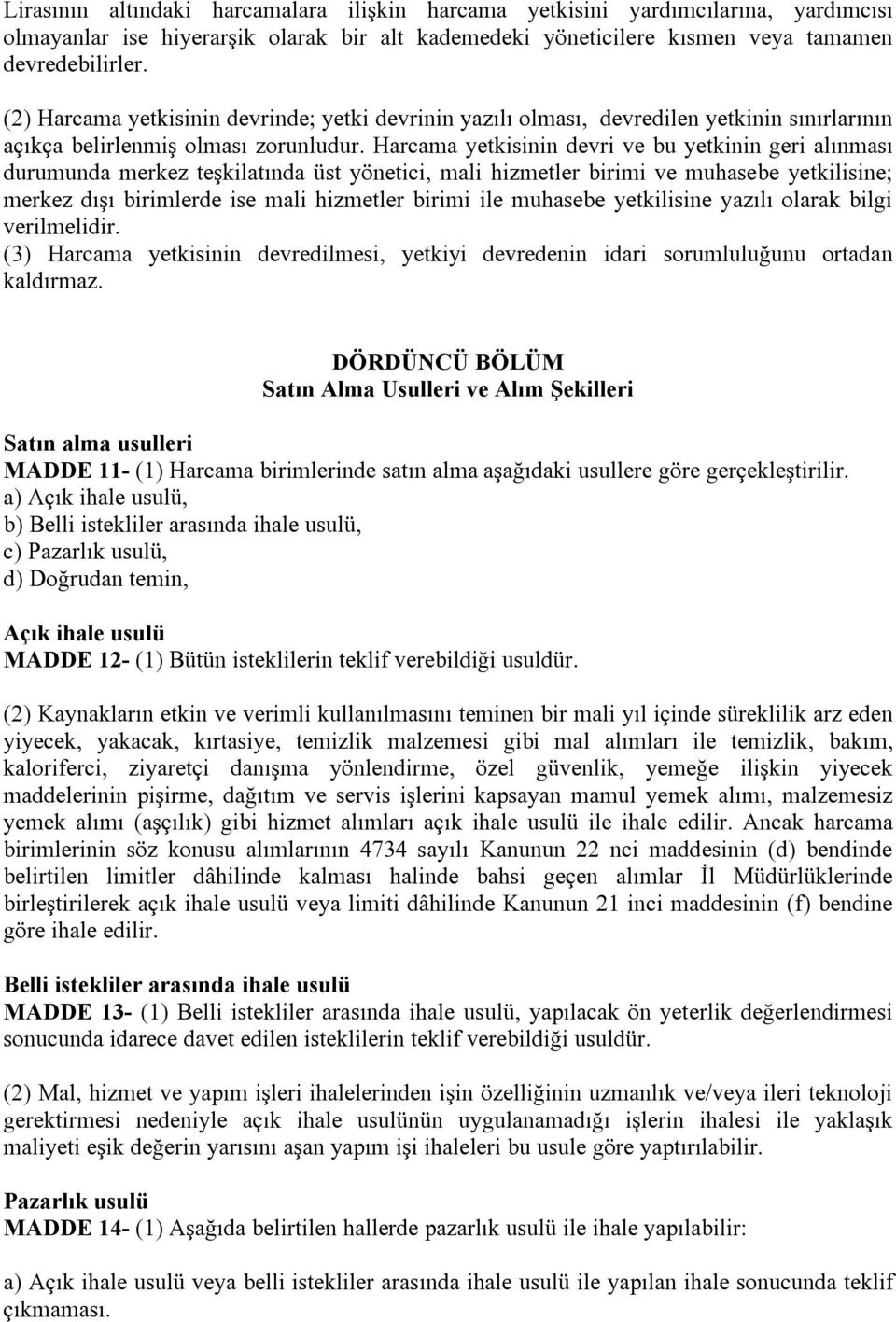 Lirasının altındaki harcamalara ilişkin harcama yetkisini yardımcılarına, yardımcısı olmayanlar ise hiyerarşik olarak bir alt kademedeki yöneticilere kısmen veya tamamen devredebilirler.

(2) Harcama yetkisinin devrinde; yetki devrinin yazılı olması, devredilen yetkinin sınırlarının açıkça belirlenmiş olması zorunludur. Harcama yetkisinin devri ve bu yetkinin geri alınması durumunda merkez teşkilatında üst yönetici, mali hizmetler birimi ve muhasebe yetkilisine; merkez dışı birimlerde ise mali hizmetler birimi ile muhasebe yetkilisine yazılı olarak bilgi verilmelidir.
(3) Harcama yetkisinin devredilmesi, yetkiyi devredenin idari sorumluluğunu ortadan kaldırmaz.

DÖRDÜNCÜ BÖLÜM
Satın Alma Usulleri ve Alım Şekilleri

Satın alma usulleri
MADDE 11- (1) Harcama birimlerinde satın alma aşağıdaki usullere göre gerçekleştirilir.
a) Açık ihale usulü,
b) Belli istekliler arasında ihale usulü,
c) Pazarlık usulü,
d) Doğrudan temin,

Açık ihale usulü
MADDE 12- (1) Bütün isteklilerin teklif verebildiği usuldür.

(2) Kaynakların etkin ve verimli kullanılmasını teminen bir mali yıl içinde süreklilik arz eden yiyecek, yakacak, kırtasiye, temizlik malzemesi gibi mal alımları ile temizlik, bakım, kaloriferci, ziyaretçi danışma yönlendirme, özel güvenlik, yemeğe ilişkin yiyecek maddelerinin pişirme, dağıtım ve servis işlerini kapsayan mamul yemek alımı, malzemesiz yemek alımı (aşçılık) gibi hizmet alımları açık ihale usulü ile ihale edilir. Ancak harcama birimlerinin söz konusu alımlarının 4734 sayılı Kanunun 22 nci maddesinin (d) bendinde belirtilen limitler dâhilinde kalması halinde bahsi geçen alımlar İl Müdürlüklerinde birleştirilerek açık ihale usulü veya limiti dâhilinde Kanunun 21 inci maddesinin (f) bendine göre ihale edilir.

Belli istekliler arasında ihale usulü
MADDE 13- (1) Belli istekliler arasında ihale usulü, yapılacak ön yeterlik değerlendirmesi sonucunda idarece davet edilen isteklilerin teklif verebildiği usuldür.

(2) Mal, hizmet ve yapım işleri ihalelerinden işin özelliğinin uzmanlık ve/veya ileri teknoloji gerektirmesi nedeniyle açık ihale usulünün uygulanamadığı işlerin ihalesi ile yaklaşık maliyeti eşik değerin yarısını aşan yapım işi ihaleleri bu usule göre yaptırılabilir.

Pazarlık usulü
MADDE 14- (1) Aşağıda belirtilen hallerde pazarlık usulü ile ihale yapılabilir:

a) Açık ihale usulü veya belli istekliler arasında ihale usulü ile yapılan ihale sonucunda teklif çıkmaması.